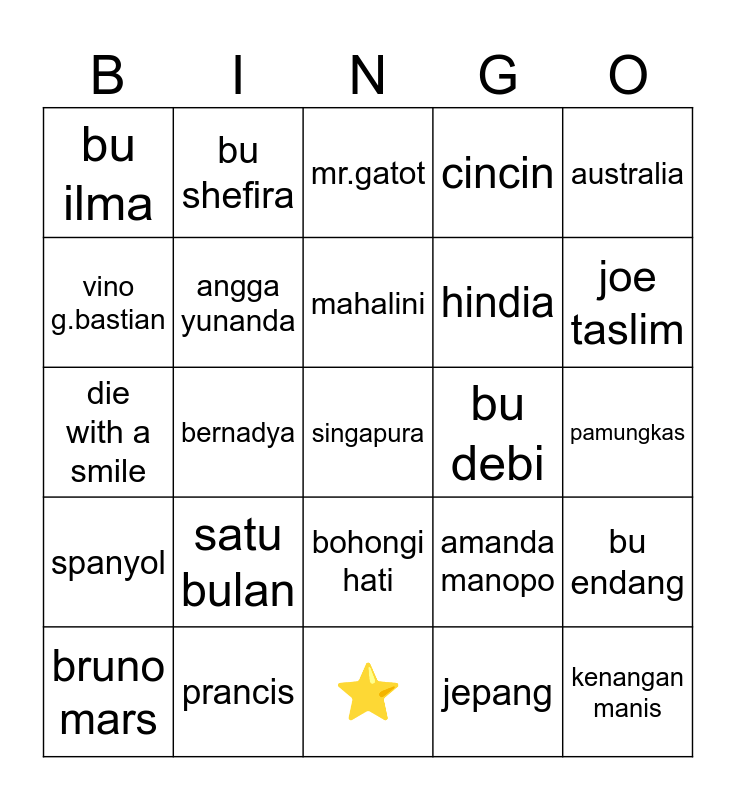 | B | I | N | G | O |
|---|---|---|---|---|
| bu ilma | bu shefira | mr.gatot | cincin | australia |
| vino g.bastian | angga yunanda | mahalini | hindia | joe taslim |
| die with a smile | bernadya | singapura | bu debi | pamungkas |
| spanyol | satu bulan | bohongi hati | amanda manopo | bu endang |
| bruno mars | prancis | ⭐ | jepang | kenangan manis |